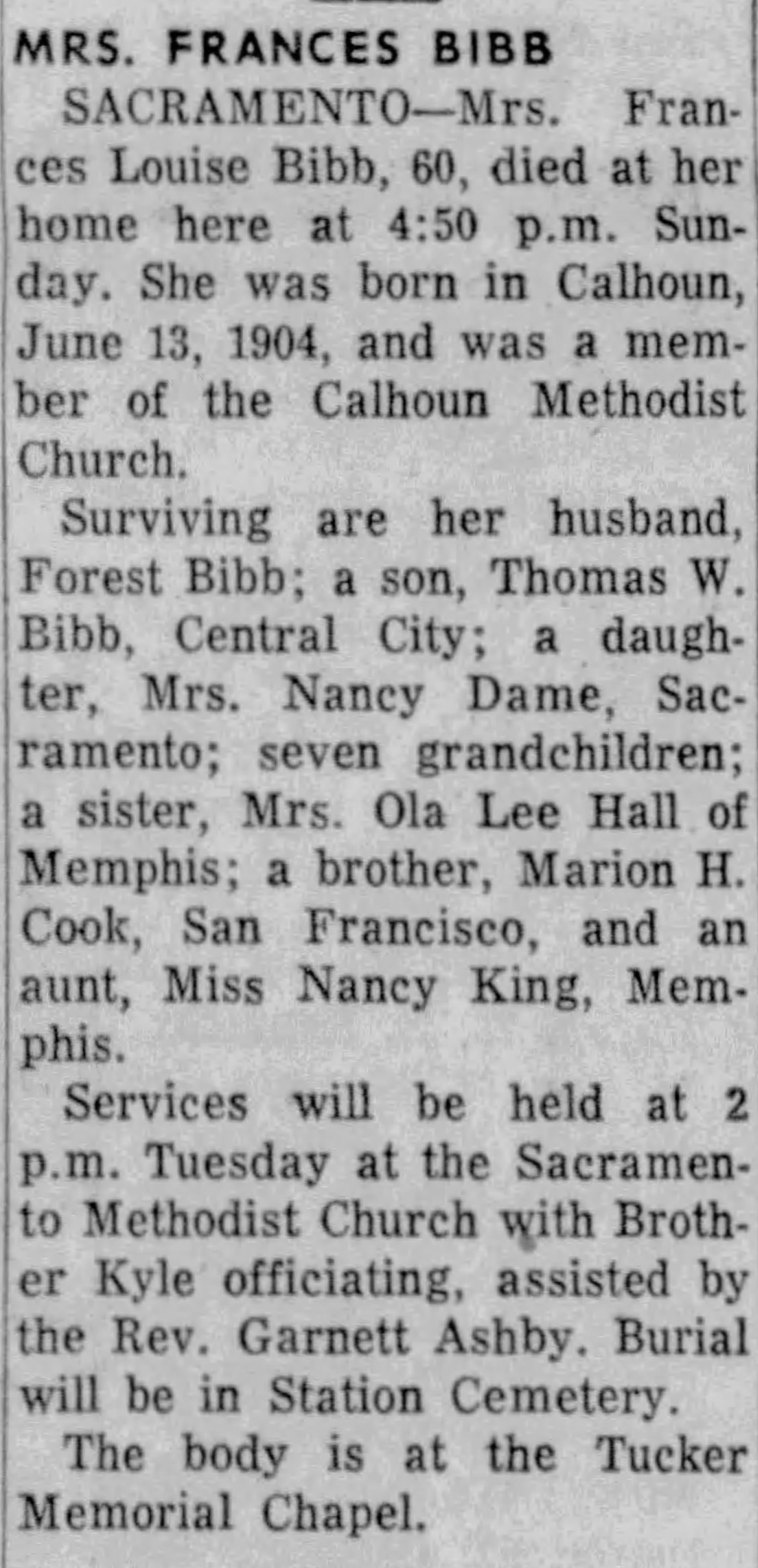 MRS. FRANCES BIBB

SACRAMENTO—Mrs. Frances Louise Bibb, 60, died at her home here at 4:50 p.m. Sunday. She was born in Calhoun, June 13, 1904, and was a member of the Calhoun Methodist Church.

Surviving are her husband, Forest Bibb; a son, Thomas W. Bibb, Central City; a daughter, Mrs. Nancy Dame, Sacramento; seven grandchildren; a sister, Mrs. Ola Lee Hall of Memphis; a brother, Marion H. Cook, San Francisco, and an aunt, Miss Nancy King, Memphis.

Services will be held at 2 p.m. Tuesday at the Sacramento Methodist Church with Brother Kyle officiating, assisted by the Rev. Garnett Ashby. Burial will be in Station Cemetery.

The body is at the Tucker Memorial Chapel.